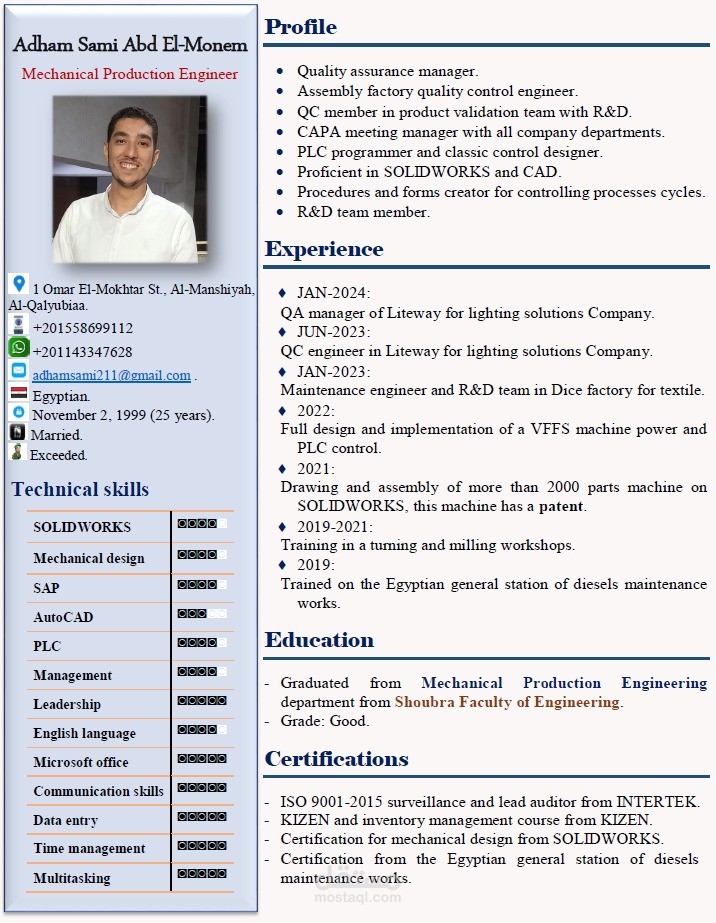 Adham Sami Abd El-Monem

Mechanical Production Engineer

1 Omar El-Mokhtar St., Al-Manshiyah, Al-Qalyubiaa.

+201558699112

+201143347628

adhamsami211@gmail.com .

Egyptian.

November 2, 1999 (25 years).

Married.

Exceeded.

Technical skills

SOLIDWORKS

Mechanical design

SAP

AutoCAD

PLC

Management

Leadership

English language

Microsoft office

Communication skills

Data entry

Time management

Multitasking

Profile

• Quality assurance manager.
• Assembly factory quality control engineer.
• QC member in product validation team with R&D.
• CAPA meeting manager with all company departments.
• PLC programmer and classic control designer.
• Proficient in SOLIDWORKS and CAD.
• Procedures and forms creator for controlling processes cycles.
• R&D team member.

Experience

♦ JAN-2024:
QA manager of Liteway for lighting solutions Company.
♦ JUN-2023:
QC engineer in Liteway for lighting solutions Company.
♦ JAN-2023:
Maintenance engineer and R&D team in Dice factory for textile.
♦ 2022:
Full design and implementation of a VFFS machine power and PLC control.
♦ 2021:
Drawing and assembly of more than 2000 parts machine on SOLIDWORKS, this machine has a patent.
♦ 2019-2021:
Training in a turning and milling workshops.
♦ 2019:
Trained on the Egyptian general station of diesels maintenance works.

Education

- Graduated from Mechanical Production Engineering department from Shoubra Faculty of Engineering.
- Grade: Good.

Certifications

- ISO 9001-2015 surveillance and lead auditor from INTERTEK.
- KIZEN and inventory management course from KIZEN.
- Certification for mechanical design from SOLIDWORKS.
- Certification from the Egyptian general station of diesels maintenance works.

mostaql.com